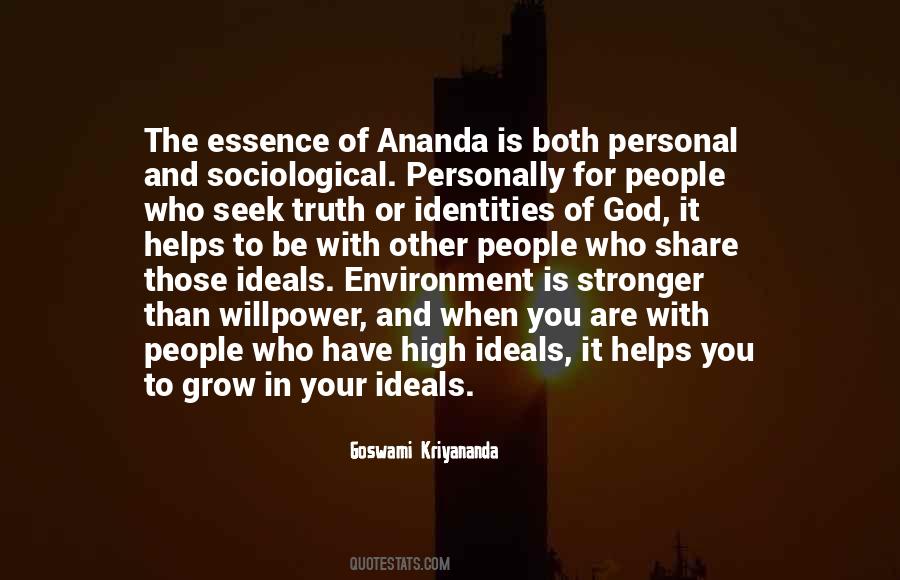 The essence of Ananda is both personal and sociological. Personally for people who seek truth or identities of God, it helps to be with other people who share those ideals. Environment is stronger than willpower, and when you are with people who have high ideals, it helps you to grow in your ideals.

Goswami Kriyananda

QUOTESTATS.COM